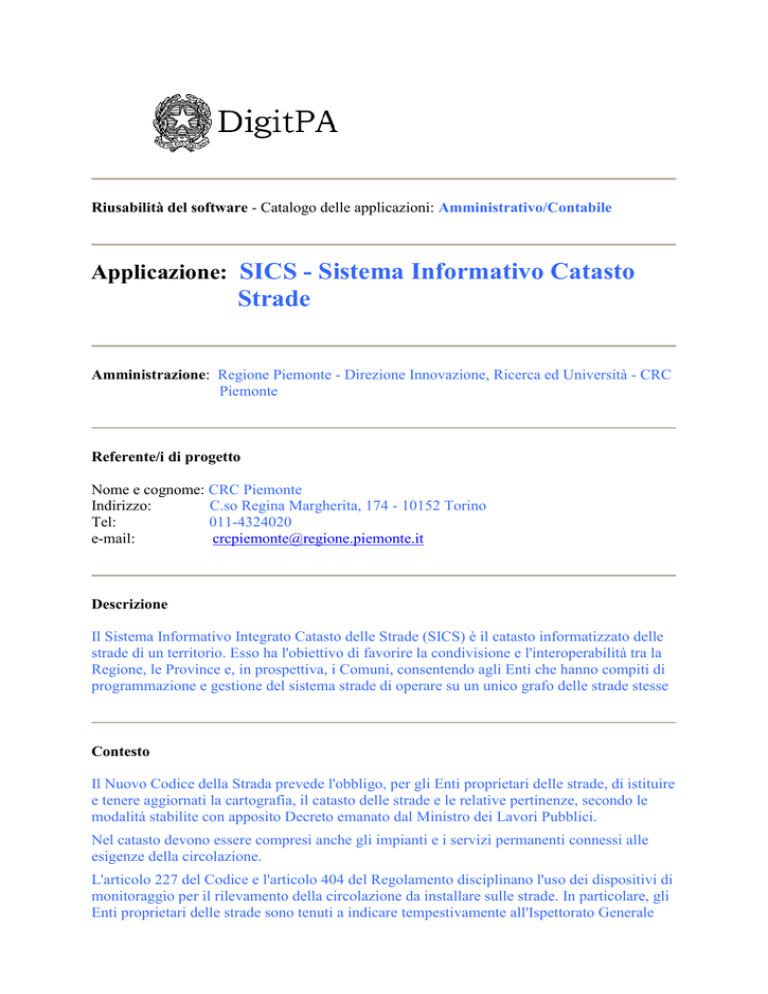 DigitPA

Riusabilità del software - Catalogo delle applicazioni: Amministrativo/Contabile

Applicazione: SICS - Sistema Informativo Catasto Strade

Amministrazione: Regione Piemonte - Direzione Innovazione, Ricerca ed Università - CRC Piemonte

Referente/i di progetto

Nome e cognome: CRC Piemonte
Indirizzo: C.so Regina Margherita, 174 - 10152 Torino
Tel: 011-4324020
e-mail: crcpiemonte@regione.piemonte.it

Descrizione

Il Sistema Informativo Integrato Catasto delle Strade (SICS) è il catasto informatizzato delle strade di un territorio. Esso ha l'obiettivo di favorire la condivisione e l'interoperabilità tra la Regione, le Province e, in prospettiva, i Comuni, consentendo agli Enti che hanno compiti di programmazione e gestione del sistema strade di operare su un unico grafo delle strade stesse

Contesto

Il Nuovo Codice della Strada prevede l'obbligo, per gli Enti proprietari delle strade, di istituire e tenere aggiornati la cartografia, il catasto delle strade e le relative pertinenze, secondo le modalità stabilite con apposito Decreto emanato dal Ministro dei Lavori Pubblici.

Nel catasto devono essere compresi anche gli impianti e i servizi permanenti connessi alle esigenze della circolazione.

L'articolo 227 del Codice e l'articolo 404 del Regolamento disciplinano l'uso dei dispositivi di monitoraggio per il rilevamento della circolazione da installare sulle strade. In particolare, gli Enti proprietari delle strade sono tenuti a indicare tempestivamente all'Ispettorato Generale